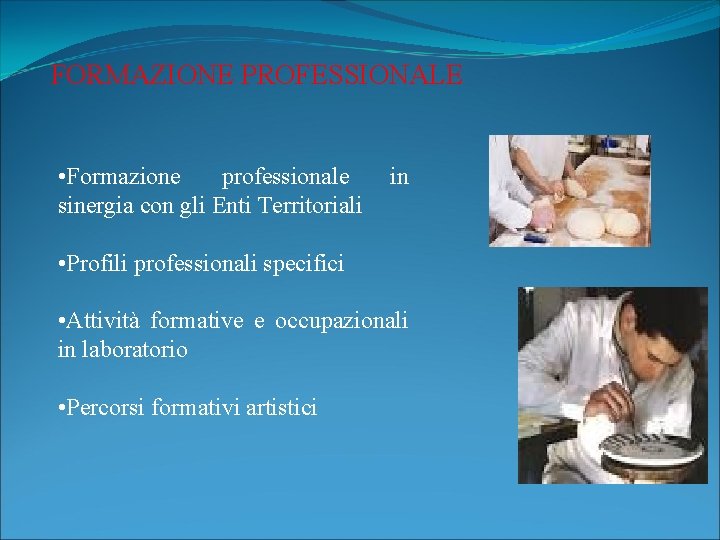 FORMAZIONE PROFESSIONALE

•Formazione professionale in sinergia con gli Enti Territoriali

•Profili professionali specifici

•Attività formative e occupazionali in laboratorio

•Percorsi formativi artistici